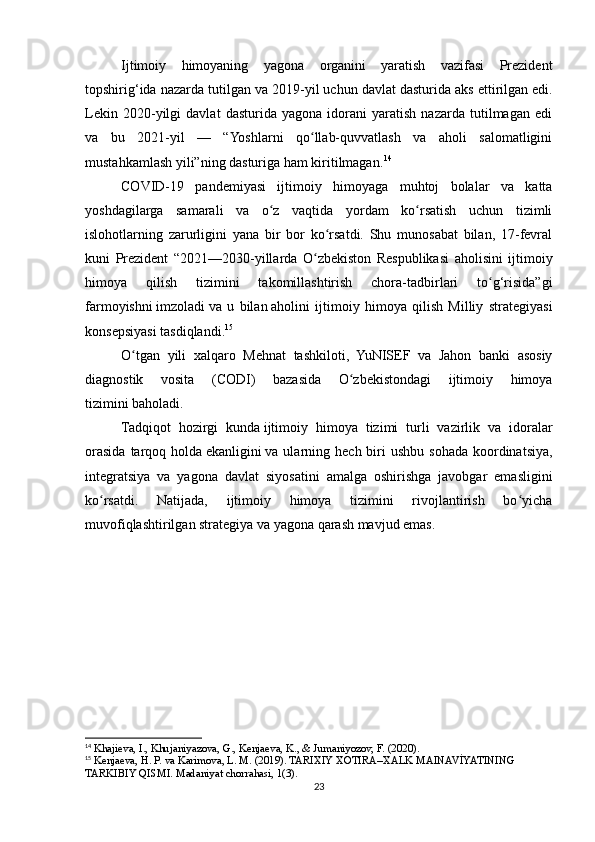 Ijtimoiy himoyaning yagona organini yaratish vazifasi Prezident topshirig‘ida nazarda tutilgan va 2019-yil uchun davlat dasturida aks ettirilgan edi. Lekin 2020-yilgi davlat dasturida yagona idorani yaratish nazarda tutilmagan edi va bu 2021-yil — “Yoshlarni qo‘llab-quvvatlash va aholi salomatligini mustahkamlash yili”ning dasturiga ham kiritilmagan.$^{14}$

COVID-19 pandemiyasi ijtimoiy himoyaga muhtoj bolalar va katta yoshdagilarga samarali va o‘z vaqtida yordam ko‘rsatish uchun tizimli islohotlarning zarurligini yana bir bor ko‘rsatdi. Shu munosabat bilan, 17-fevral kuni Prezident “2021—2030-yillarda O‘zbekiston Respublikasi aholisini ijtimoiy himoya qilish tizimini takomillashtirish chora-tadbirlari to‘g‘risida”gi farmoyishni imzoladi va u bilan aholini ijtimoiy himoya qilish Milliy strategiyasi konsepsiyasi tasdiqlandi.$^{15}$

O‘tgan yili xalqaro Mehnat tashkiloti, YuNISEF va Jahon banki asosiy diagnostik vosita (CODI) bazasida O‘zbekistondagi ijtimoiy himoya tizimini baholadi.

Tadqiqot hozirgi kunda ijtimoiy himoya tizimi turli vazirlik va idoralar orasida tarqoq holda ekanligini va ularning hech biri ushbu sohada koordinatsiya, integratsiya va yagona davlat siyosatini amalga oshirishga javobgar emasligini ko‘rsatdi. Natijada, ijtimoiy himoya tizimini rivojlantirish bo‘yicha muvofiqlashtirilgan strategiya va yagona qarash mavjud emas.

$^{14}$ Khajieva, I., Khujaniyazova, G., Kenjaeva, K., & Jumaniyozov, F. (2020).
$^{15}$ Kenjaeva, H. P. va Karimova, L. M. (2019). TARIXIY XOTIRA–XALK MAINAVIYATINING TARKIBIY QISMI. Madaniyat chorrahasi, 1(3).

23